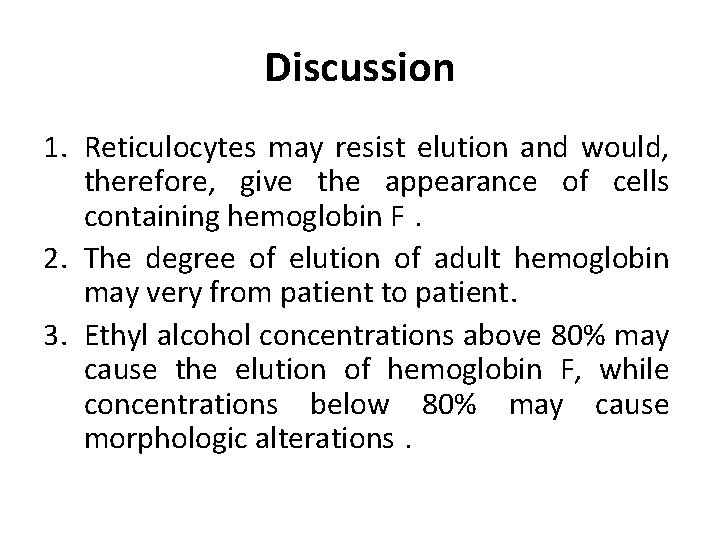 Discussion

1. Reticulocytes may resist elution and would, therefore, give the appearance of cells containing hemoglobin F .

2. The degree of elution of adult hemoglobin may very from patient to patient.

3. Ethyl alcohol concentrations above 80% may cause the elution of hemoglobin F, while concentrations below 80% may cause morphologic alterations .